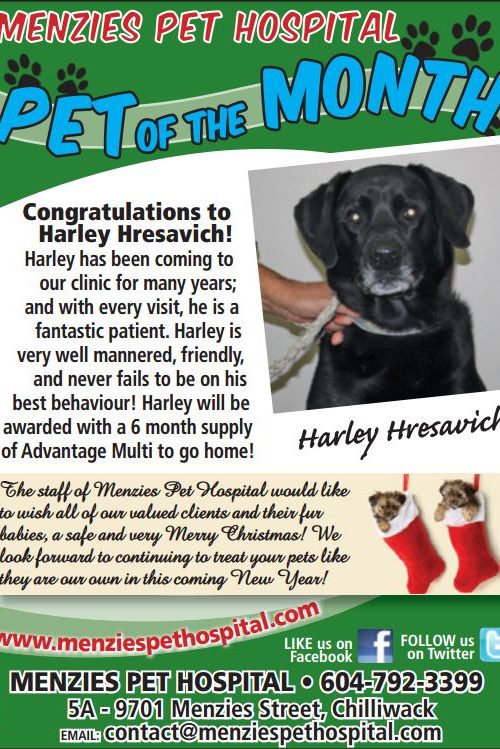 MENZIES PET HOSPITAL

PET OF THE MONTH

Congratulations to Harley Hresavich!
Harley has been coming to our clinic for many years; and with every visit, he is a fantastic patient. Harley is very well mannered, friendly, and never fails to be on his best behaviour! Harley will be awarded with a 6 month supply of Advantage Multi to go home!

Harley Hresavich

The staff of Menzies Pet Hospital would like to wish all of our valued clients and their fur babies, a safe and very Merry Christmas! We look forward to continuing to treat your pets like they are our own in this coming New Year!

www.menziespethospital.com

LIKE us on Facebook

FOLLOW us on Twitter

MENZIES PET HOSPITAL • 604-792-3399
5A - 9701 Menzies Street, Chilliwack
EMAIL: contact@menziespethospital.com